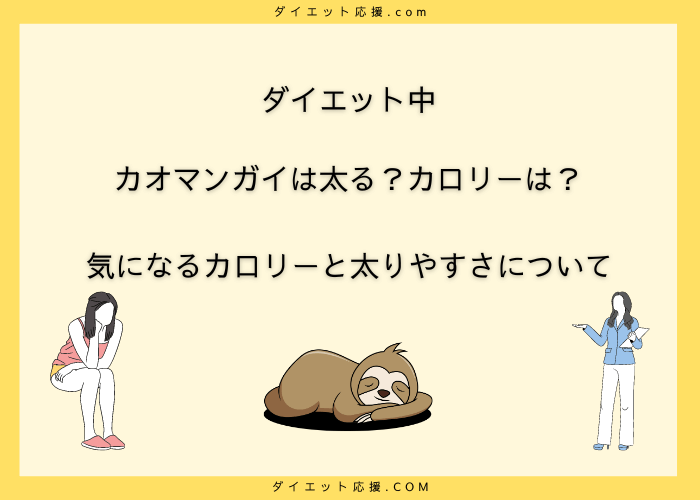 ダイエット応援.com

ダイエット中

カオマンガイは太る？カロリーは？

気になるカロリーと太りやすさについて

ダイエット応援.COM